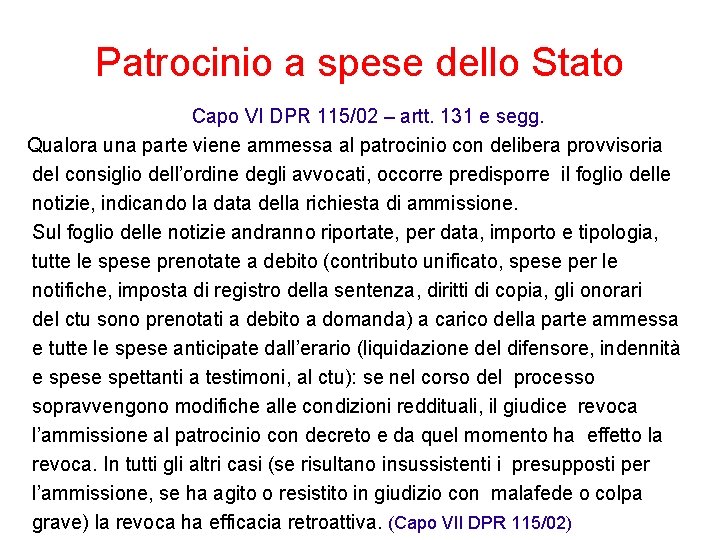 Patrocinio a spese dello Stato

Capo VI DPR 115/02 – artt. 131 e segg.

Qualora una parte viene ammessa al patrocinio con delibera provvisoria del consiglio dell'ordine degli avvocati, occorre predisporre il foglio delle notizie, indicando la data della richiesta di ammissione.

Sul foglio delle notizie andranno riportate, per data, importo e tipologia, tutte le spese prenotate a debito (contributo unificato, spese per le notifiche, imposta di registro della sentenza, diritti di copia, gli onorari del ctu sono prenotati a debito a domanda) a carico della parte ammessa e tutte le spese anticipate dall'erario (liquidazione del difensore, indennità e spese spettanti a testimoni, al ctu): se nel corso del processo sopravvengono modifiche alle condizioni reddituali, il giudice revoca l'ammissione al patrocinio con decreto e da quel momento ha effetto la revoca. In tutti gli altri casi (se risultano insussistenti i presupposti per l'ammissione, se ha agito o resistito in giudizio con malafede o colpa grave) la revoca ha efficacia retroattiva. (Capo VII DPR 115/02)